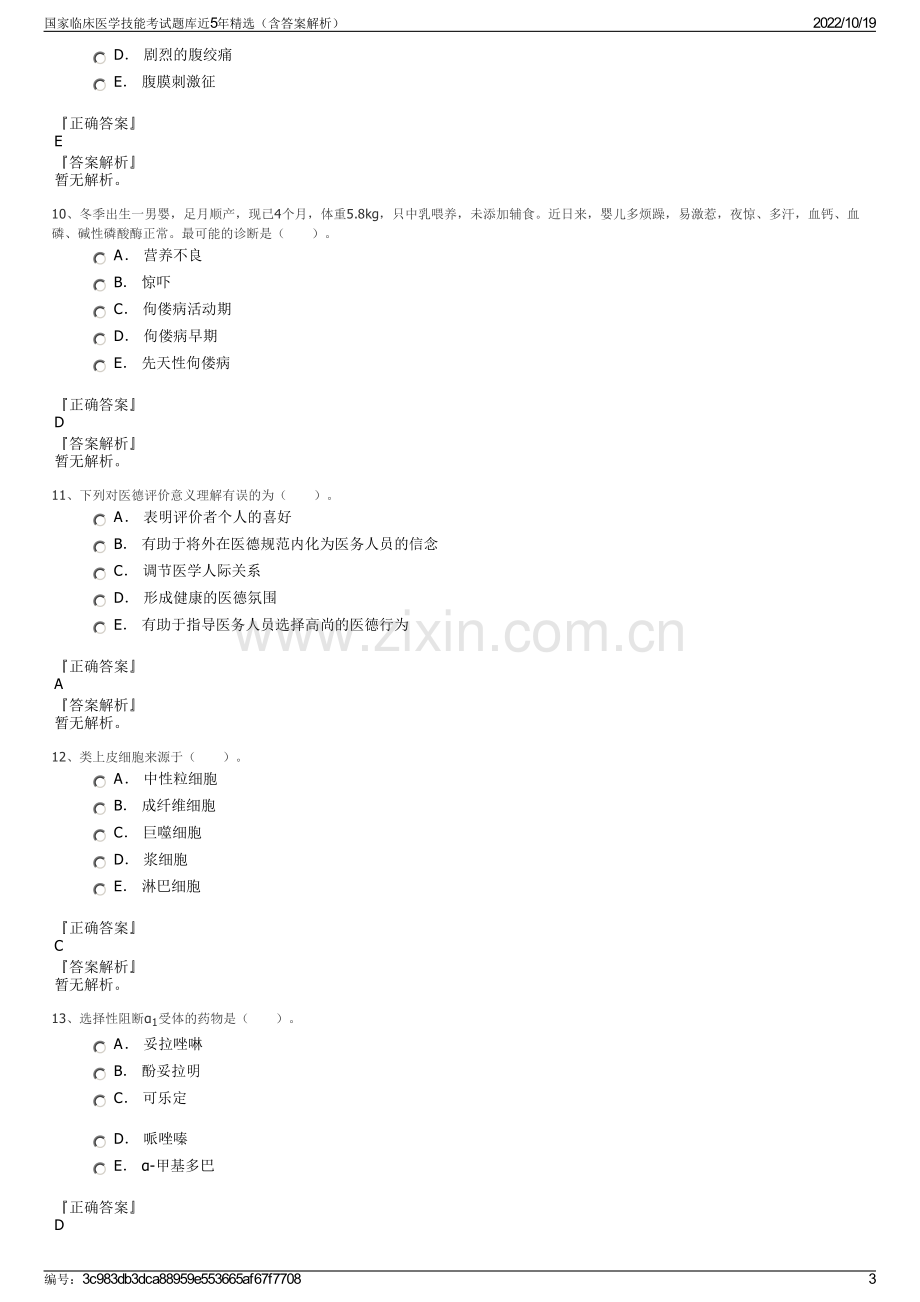 国家临床医学技能考试题库近5年精选（含答案解析） 2022/10/19

D. 剧烈的腹绞痛

E. 腹膜刺激征

『正确答案』
E
『答案解析』
暂无解析。

10、冬季出生一男婴，足月顺产，现已4个月，体重5.8kg，只中乳喂养，未添加辅食。近日来，婴儿多烦躁，易激惹，夜惊、多汗，血钙、血磷、碱性磷酸酶正常。最可能的诊断是（ ）。

A. 营养不良

B. 惊吓

C. 佝偻病活动期

D. 佝偻病早期

E. 先天性佝偻病

『正确答案』
D
『答案解析』
暂无解析。

11、下列对医德评价意义理解有误的为（ ）。

A. 表明评价者个人的喜好

B. 有助于将外在医德规范内化为医务人员的信念

C. 调节医学人际关系

D. 形成健康的医德氛围

E. 有助于指导医务人员选择高尚的医德行为

『正确答案』
A
『答案解析』
暂无解析。

12、类上皮细胞来源于（ ）。

A. 中性粒细胞

B. 成纤维细胞

C. 巨噬细胞

D. 浆细胞

E. 淋巴细胞

『正确答案』
C
『答案解析』
暂无解析。

13、选择性阻断$α_1$受体的药物是（ ）。

A. 妥拉唑啉

B. 酚妥拉明

C. 可乐定

D. 哌唑嗪

E. α-甲基多巴

『正确答案』
D

编号：3c983db3dca88959e553665af67f7708 3

www.zixin.com.cn